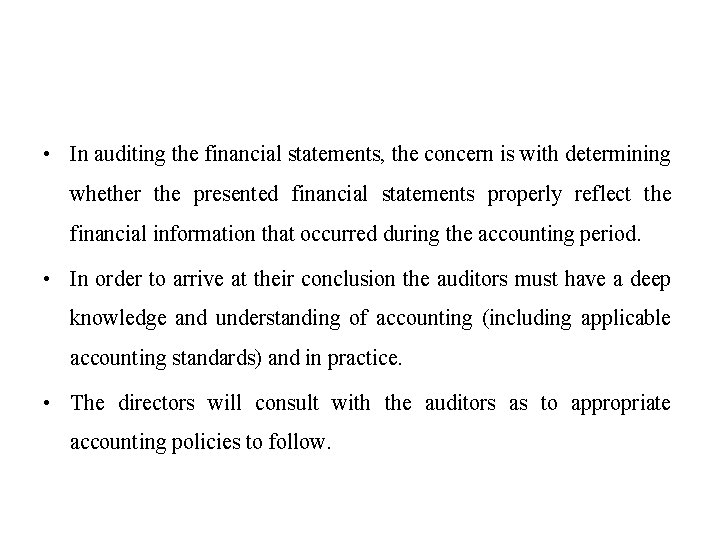 • In auditing the financial statements, the concern is with determining whether the presented financial statements properly reflect the financial information that occurred during the accounting period.

• In order to arrive at their conclusion the auditors must have a deep knowledge and understanding of accounting (including applicable accounting standards) and in practice.

• The directors will consult with the auditors as to appropriate accounting policies to follow.